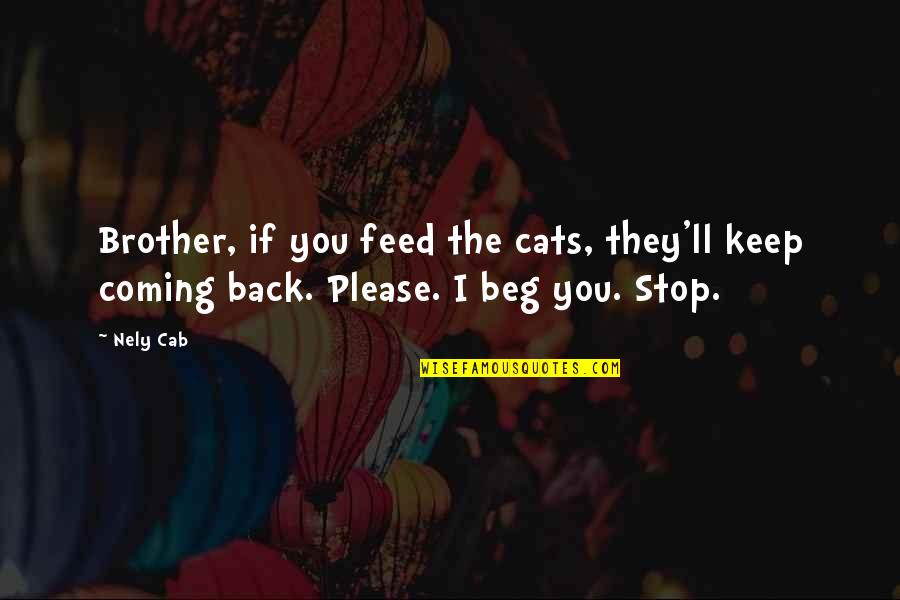 Brother, if you feed the cats, they'll keep coming back. Please. I beg you. Stop.

~ Nely Cab

WISEFAMOUSQUOTES.COM